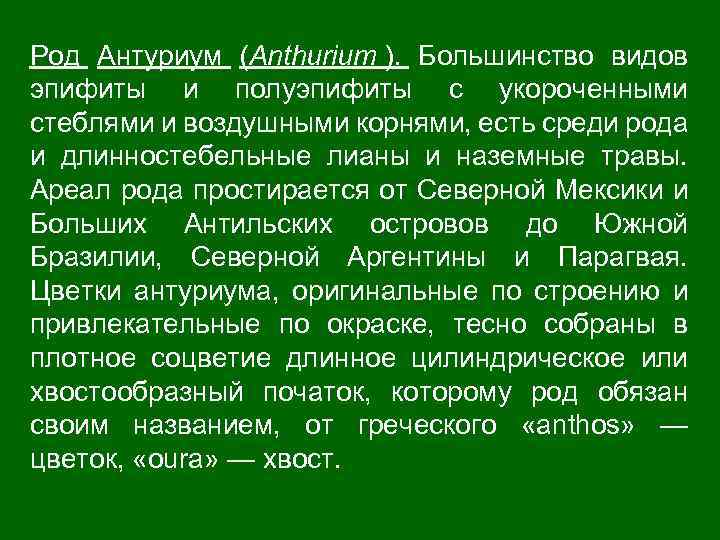 Род Антуриум (Anthurium ). Большинство видов эпифиты и полуэпифиты с укороченными стеблями и воздушными корнями, есть среди рода и длинностебельные лианы и наземные травы. Ареал рода простирается от Северной Мексики и Больших Антильских островов до Южной Бразилии, Северной Аргентины и Парагвая. Цветки антуриума, оригинальные по строению и привлекательные по окраске, тесно собраны в плотное соцветие длинное цилиндрическое или хвостообразный початок, которому род обязан своим названием, от греческого «anthos» — цветок, «oura» — хвост.